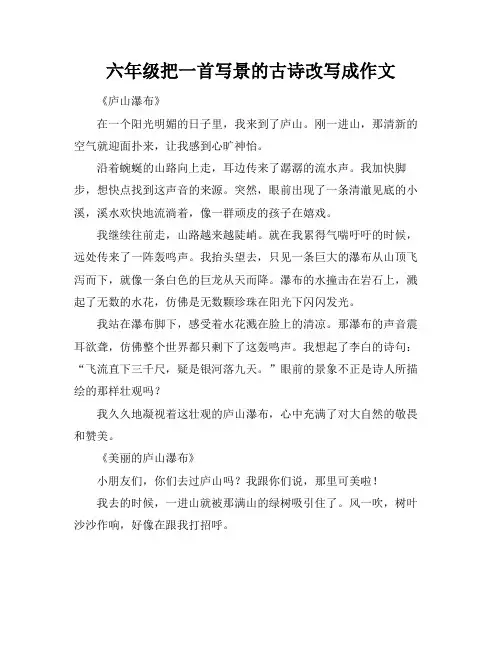 六年级把一首写景的古诗改写成作文

《庐山瀑布》

在一个阳光明媚的日子里，我来到了庐山。刚一进山，那清新的空气就迎面扑来，让我感到心旷神怡。

沿着蜿蜒的山路向上走，耳边传来了潺潺的流水声。我加快脚步，想快点找到这声音的来源。突然，眼前出现了一条清澈见底的小溪，溪水欢快地流淌着，像一群顽皮的孩子在嬉戏。

我继续往前走，山路越来越陡峭。就在我累得气喘吁吁的时候，远处传来了一阵轰鸣声。我抬头望去，只见一条巨大的瀑布从山顶飞泻而下，就像一条白色的巨龙从天而降。瀑布的水撞击在岩石上，溅起了无数的水花，仿佛是无数颗珍珠在阳光下闪闪发光。

我站在瀑布脚下，感受着水花溅在脸上的清凉。那瀑布的声音震耳欲聋，仿佛整个世界都只剩下了这轰鸣声。我想起了李白的诗句："飞流直下三千尺，疑是银河落九天。"眼前的景象不正是诗人所描绘的那样壮观吗？

我久久地凝视着这壮观的庐山瀑布，心中充满了对大自然的敬畏和赞美。

《美丽的庐山瀑布》

小朋友们，你们去过庐山吗？我跟你们说，那里可美啦！

我去的时候，一进山就被那满山的绿树吸引住了。风一吹，树叶沙沙作响，好像在跟我打招呼。